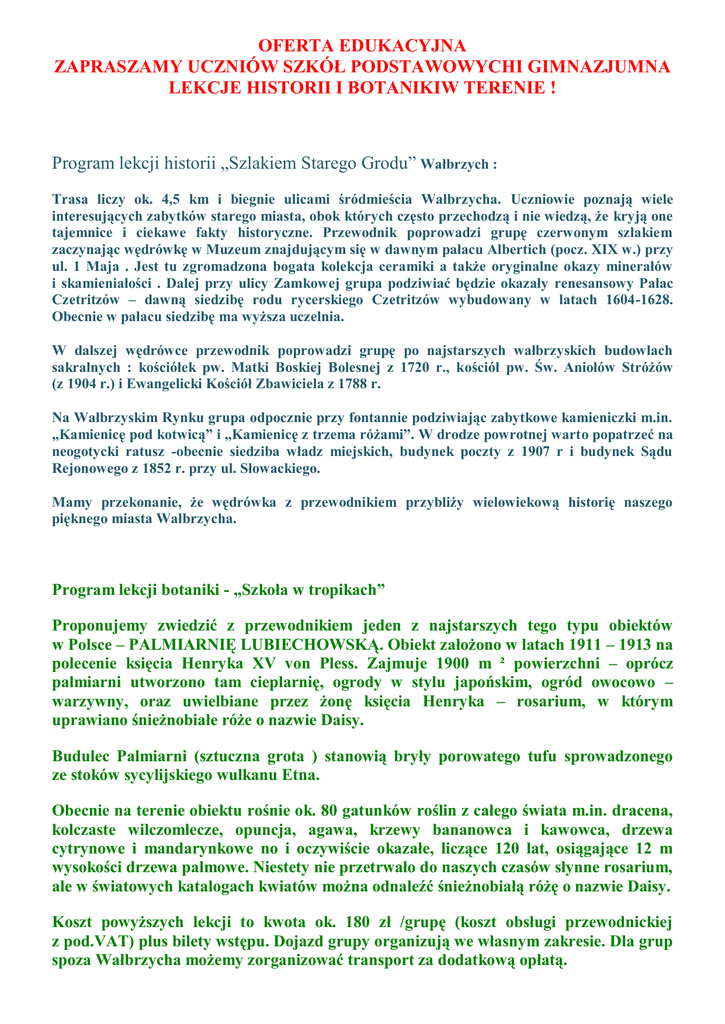 OFERTA EDUKACYJNA
ZAPRASZAMY UCZNIÓW SZKÓŁ PODSTAWOWYCHI GIMNAZJUMNA
LEKCJE HISTORII I BOTANIKIW TERENIE !

Program lekcji historii „Szlakiem Starego Grodu” Wałbrzych :

Trasa liczy ok. 4,5 km i biegnie ulicami śródmieścia Wałbrzycha. Uczniowie poznają wiele interesujących zabytków starego miasta, obok których często przechodzą i nie wiedzą, że kryją one tajemnice i ciekawe fakty historyczne. Przewodnik poprowadzi grupę czerwonym szlakiem zaczynając wędrówkę w Muzeum znajdującym się w dawnym pałacu Albertich (pocz. XIX w.) przy ul. 1 Maja . Jest tu zgromadzona bogata kolekcja ceramiki a także oryginalne okazy minerałów i skamieniałości . Dalej przy ulicy Zamkowej grupa podziwiać będzie okazały renesansowy Pałac Czetritzów – dawną siedzibę rodu rycerskiego Czetritzów wybudowany w latach 1604-1628. Obecnie w pałacu siedzibę ma wyższa uczelnia.

W dalszej wędrówce przewodnik poprowadzi grupę po najstarszych wałbrzyskich budowlach sakralnych : kościółek pw. Matki Boskiej Bolesnej z 1720 r., kościół pw. Św. Aniołów Stróżów (z 1904 r.) i Ewangelicki Kościół Zbawiciela z 1788 r.

Na Wałbrzyskim Rynku grupa odpocznie przy fontannie podziwiając zabytkowe kamieniczki m.in. „Kamienicę pod kotwicą” i „Kamienicę z trzema różami”. W drodze powrotnej warto popatrzeć na neogotycki ratusz -obecnie siedziba władz miejskich, budynek poczty z 1907 r i budynek Sądu Rejonowego z 1852 r. przy ul. Słowackiego.

Mamy przekonanie, że wędrówka z przewodnikiem przybliży wielowiekową historię naszego pięknego miasta Wałbrzycha.

Program lekcji botaniki - „Szkoła w tropikach”

Proponujemy zwiedzić z przewodnikiem jeden z najstarszych tego typu obiektów w Polsce – PALMIARNIĘ LUBIECHOWSKĄ. Obiekt założono w latach 1911 – 1913 na polecenie księcia Henryka XV von Pless. Zajmuje 1900 m ² powierzchni – oprócz palmiarni utworzono tam cieplarnię, ogrody w stylu japońskim, ogród owocowo – warzywny, oraz uwielbiane przez żonę księcia Henryka – rosarium, w którym uprawiano śnieżnobiałe róże o nazwie Daisy.

Budulec Palmiarni (sztuczna grota ) stanowią bryły porowatego tufu sprowadzonego ze stoków sycylijskiego wulkanu Etna.

Obecnie na terenie obiektu rośnie ok. 80 gatunków roślin z całego świata m.in. dracena, kolczaste wilczomlecze, opuncja, agawa, krzewy bananowca i kawowca, drzewa cytrynowe i mandarynkowe no i oczywiście okazałe, liczące 120 lat, osiągające 12 m wysokości drzewa palmowe. Niestety nie przetrwało do naszych czasów słynne rosarium, ale w światowych katalogach kwiatów można odnaleźć śnieżnobiałą różę o nazwie Daisy.

Koszt powyższych lekcji to kwota ok. 180 zł /grupę (koszt obsługi przewodnickiej z pod.VAT) plus bilety wstępu. Dojazd grupy organizują we własnym zakresie. Dla grup spoza Wałbrzycha możemy zorganizować transport za dodatkową opłatą.